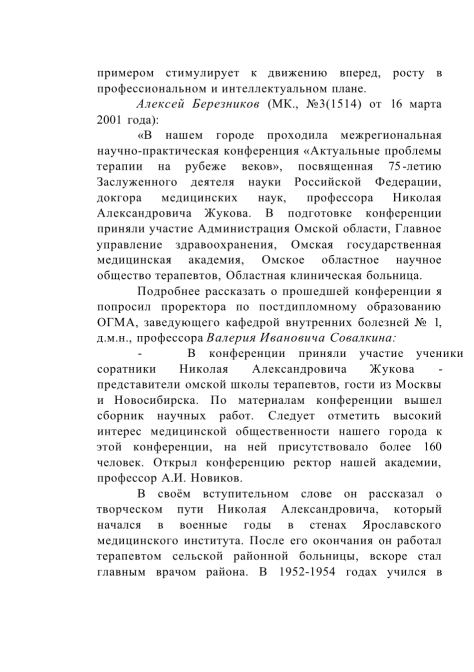 примером стимулирует к движению вперед, росту в профессиональном и интеллектуальном плане.

Алексей Березников (МК., №3(1514) от 16 марта 2001 года):

«В нашем городе проходила межрегиональная научно-практическая конференция «Актуальные проблемы терапии на рубеже веков», посвященная 75-летию Заслуженного деятеля науки Российской Федерации, доктора медицинских наук, профессора Николая Александровича Жукова. В подготовке конференции приняли участие Администрация Омской области, Главное управление здравоохранения, Омская государственная медицинская академия, Омское областное научное общество терапевтов, Областная клиническая больница.

Подробнее рассказать о прошедшей конференции я попросил проректора по постдипломному образованию ОГМА, заведующего кафедрой внутренних болезней № 1, д.м.н., профессора Валерия Ивановича Совалкина:

- В конференции приняли участие ученики соратники Николая Александровича Жукова - представители омской школы терапевтов, гости из Москвы и Новосибирска. По материалам конференции вышел сборник научных работ. Следует отметить высокий интерес медицинской общественности нашего города к этой конференции, на ней присутствовало более 160 человек. Открыл конференцию ректор нашей академии, профессор А.И. Новиков.

В своём вступительном слове он рассказал о творческом пути Николая Александровича, который начался в военные годы в стенах Ярославского медицинского института. После его окончания он работал терапевтом сельской районной больницы, вскоре стал главным врачом района. В 1952-1954 годах учился в